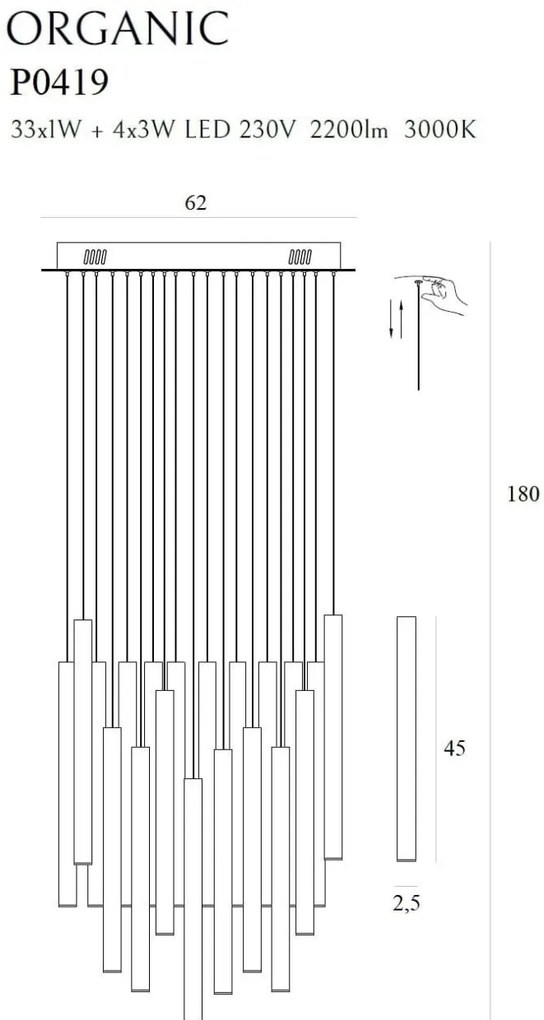 ORGANIC
P0419
33x1W + 4x3W LED 230V 2200lm 3000K

62

180

45

2,5